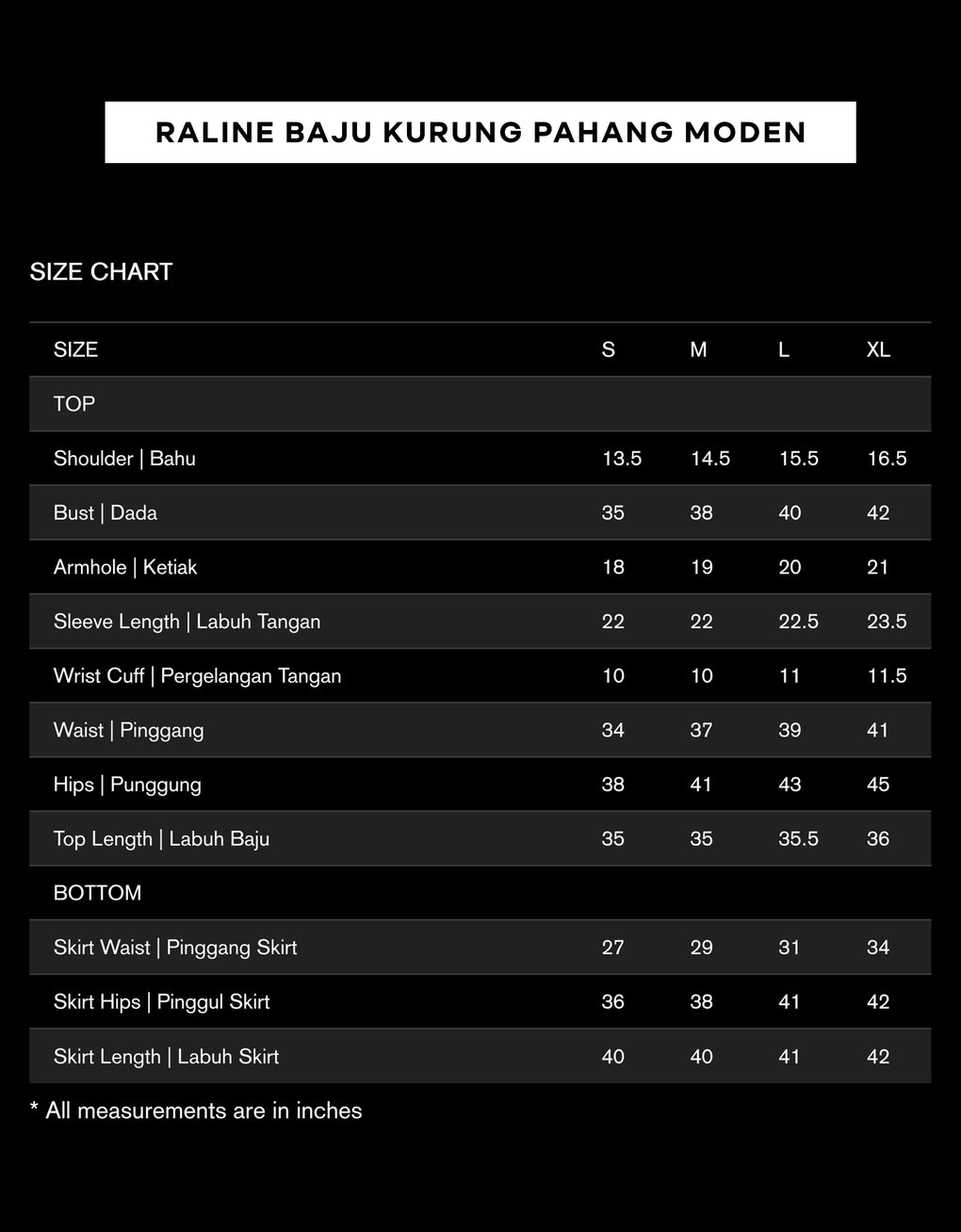 RALINE BAJU KURUNG PAHANG MODEN

SIZE CHART

| SIZE | S | M | L | XL |
|---|---|---|---|---|
| TOP | | | | |
| Shoulder \| Bahu | 13.5 | 14.5 | 15.5 | 16.5 |
| Bust \| Dada | 35 | 38 | 40 | 42 |
| Armhole \| Ketiak | 18 | 19 | 20 | 21 |
| Sleeve Length \| Labuh Tangan | 22 | 22 | 22.5 | 23.5 |
| Wrist Cuff \| Pergelangan Tangan | 10 | 10 | 11 | 11.5 |
| Waist \| Pinggang | 34 | 37 | 39 | 41 |
| Hips \| Punggung | 38 | 41 | 43 | 45 |
| Top Length \| Labuh Baju | 35 | 35 | 35.5 | 36 |
| BOTTOM | | | | |
| Skirt Waist \| Pinggang Skirt | 27 | 29 | 31 | 34 |
| Skirt Hips \| Pinggul Skirt | 36 | 38 | 41 | 42 |
| Skirt Length \| Labuh Skirt | 40 | 40 | 41 | 42 |

* All measurements are in inches